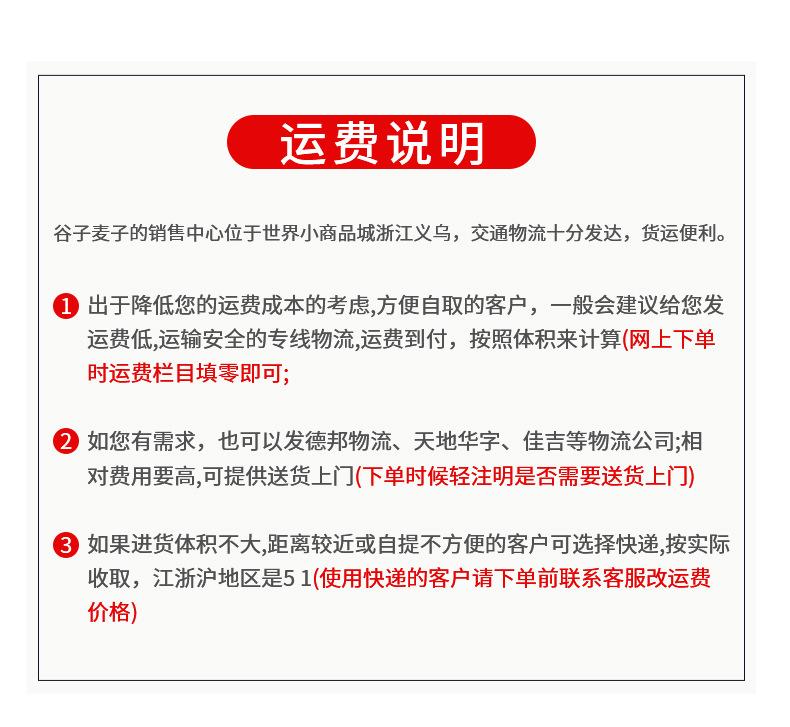 运费说明

谷子麦子的销售中心位于世界小商品城浙江义乌，交通物流十分发达，货运便利。

1 出于降低您的运费成本的考虑,方便自取的客户，一般会建议给您发运费低,运输安全的专线物流,运费到付，按照体积来计算(网上下单时运费栏目填零即可;

2 如您有需求，也可以发德邦物流、天地华宇、佳吉等物流公司;相对费用要高,可提供送货上门(下单时候轻注明是否需要送货上门)

3 如果进货体积不大,距离较近或自提不方便的客户可选择快递,按实际收取，江浙沪地区是5 1(使用快递的客户请下单前联系客服改运费价格)